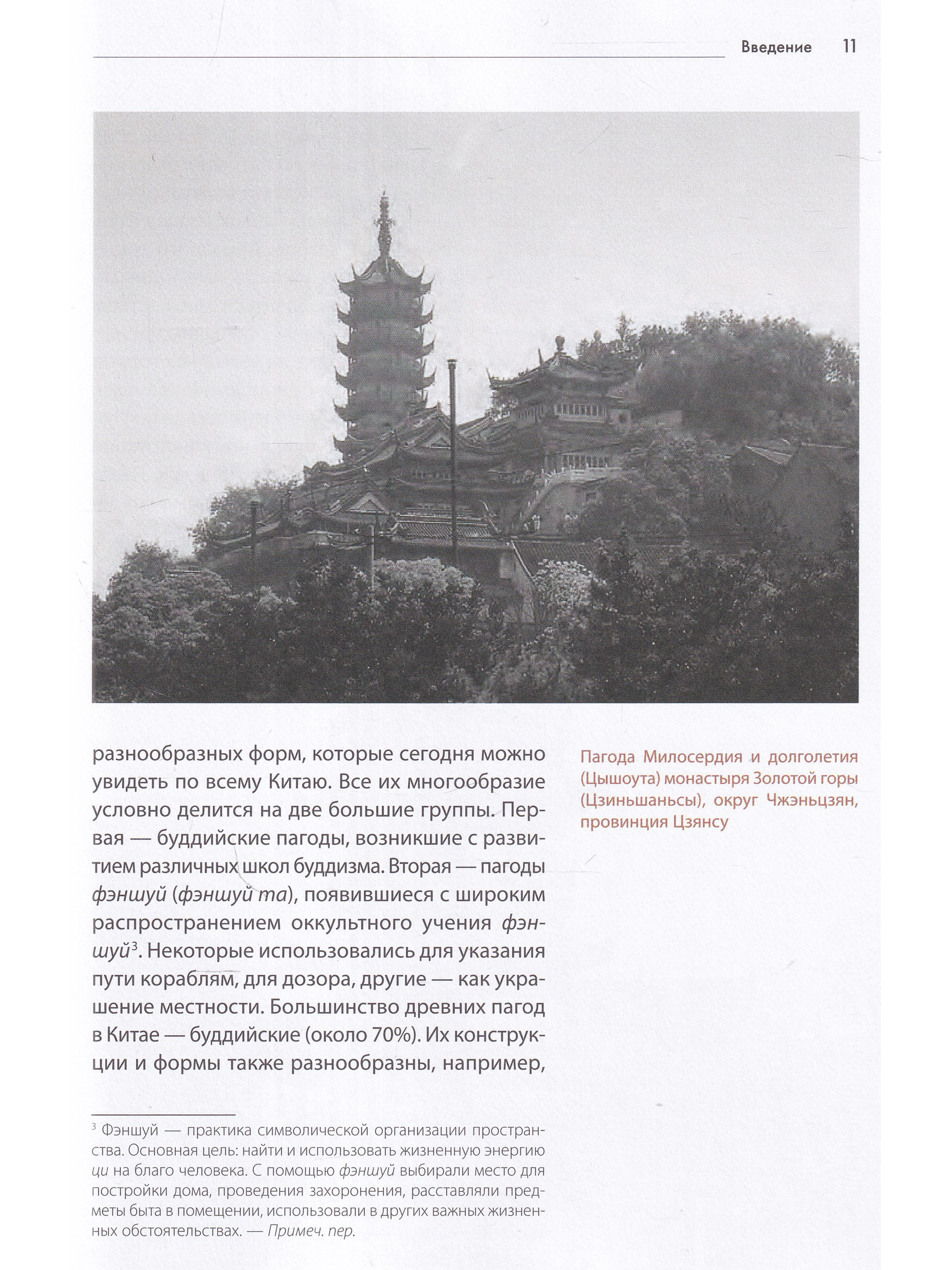 Введение 11

разнообразных форм, которые сегодня можно увидеть по всему Китаю. Все их многообразие условно делится на две большие группы. Первая — буддийские пагоды, возникшие с развитием различных школ буддизма. Вторая — пагоды фэншуй (фэншуй та), появившиеся с широким распространением оккультного учения фэншуй$^3$. Некоторые использовались для указания пути кораблям, для дозора, другие — как украшение местности. Большинство древних пагод в Китае — буддийские (около 70%). Их конструкции и формы также разнообразны, например,

Пагода Милосердия и долголетия (Цышоута) монастыря Золотой горы (Цзиньшаньсы), округ Чжэньцзян, провинция Цзянсу

$^3$ Фэншуй — практика символической организации пространства. Основная цель: найти и использовать жизненную энергию ци на благо человека. С помощью фэншуй выбирали место для постройки дома, проведения захоронения, расставляли предметы быта в помещении, использовали в других важных жизненных обстоятельствах. — Примеч. пер.